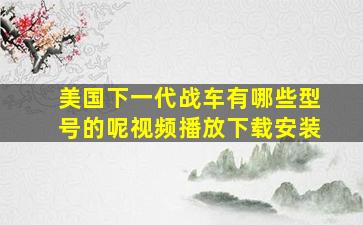 美国下一代战车有哪些型号的呢视频播放下载安装